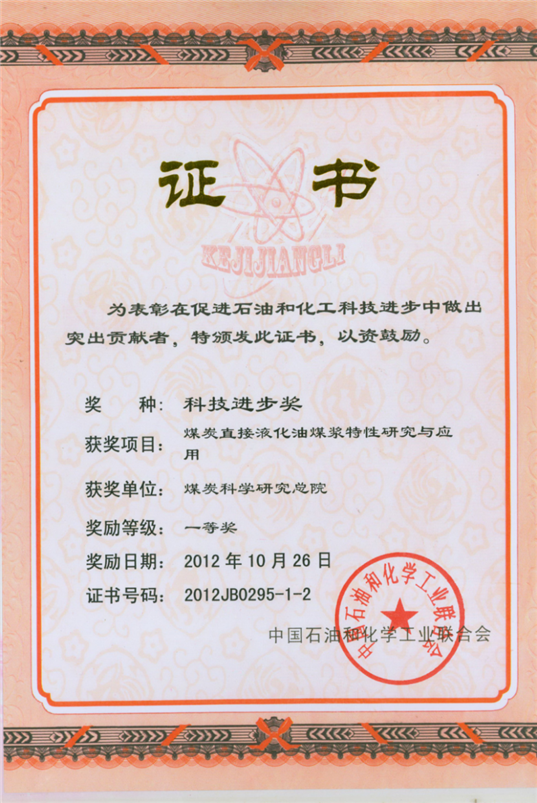 证书

KEJIJIANGLI

为表彰在促进石油和化工科技进步中做出突出贡献者，特颁发此证书，以资鼓励。

奖　　种：科技进步奖

获奖项目：煤炭直接液化油煤浆特性研究与应用

获奖单位：煤炭科学研究总院

奖励等级：一等奖

奖励日期：2012 年 10 月 26 日

证书号码：2012JB0295-1-2

中国石油和化学工业联合会

中国石油和化学工业联合会